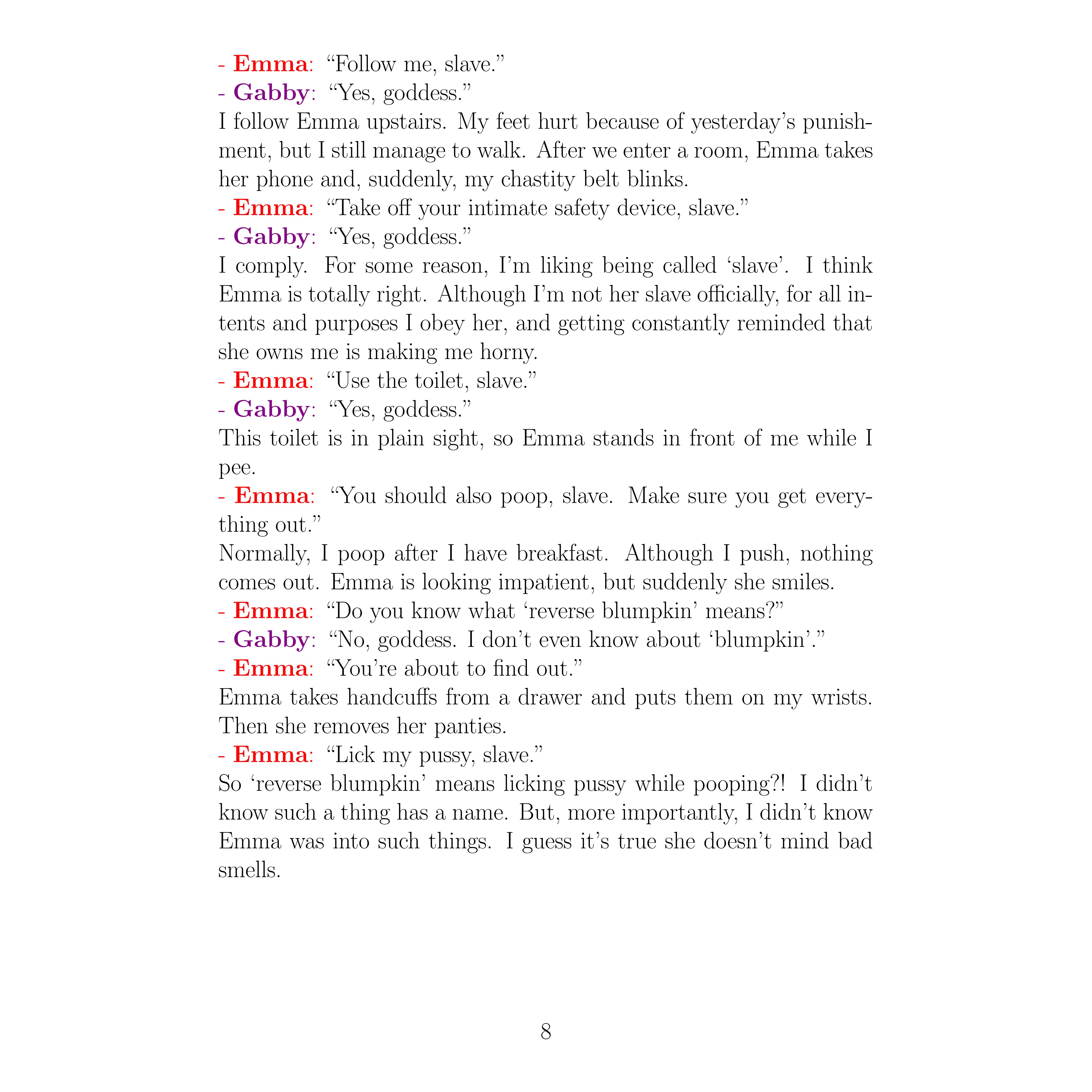 - Emma: “Follow me, slave.”

- Gabby: “Yes, goddess.”

I follow Emma upstairs. My feet hurt because of yesterday’s punishment, but I still manage to walk. After we enter a room, Emma takes her phone and, suddenly, my chastity belt blinks.

- Emma: “Take off your intimate safety device, slave.”

- Gabby: “Yes, goddess.”

I comply. For some reason, I’m liking being called ‘slave’. I think Emma is totally right. Although I’m not her slave officially, for all intents and purposes I obey her, and getting constantly reminded that she owns me is making me horny.

- Emma: “Use the toilet, slave.”

- Gabby: “Yes, goddess.”

This toilet is in plain sight, so Emma stands in front of me while I pee.

- Emma: “You should also poop, slave. Make sure you get everything out.”

Normally, I poop after I have breakfast. Although I push, nothing comes out. Emma is looking impatient, but suddenly she smiles.

- Emma: “Do you know what ‘reverse blumpkin’ means?”

- Gabby: “No, goddess. I don’t even know about ‘blumpkin’.”

- Emma: “You’re about to find out.”

Emma takes handcuffs from a drawer and puts them on my wrists. Then she removes her panties.

- Emma: “Lick my pussy, slave.”

So ‘reverse blumpkin’ means licking pussy while pooping?! I didn’t know such a thing has a name. But, more importantly, I didn’t know Emma was into such things. I guess it’s true she doesn’t mind bad smells.

8